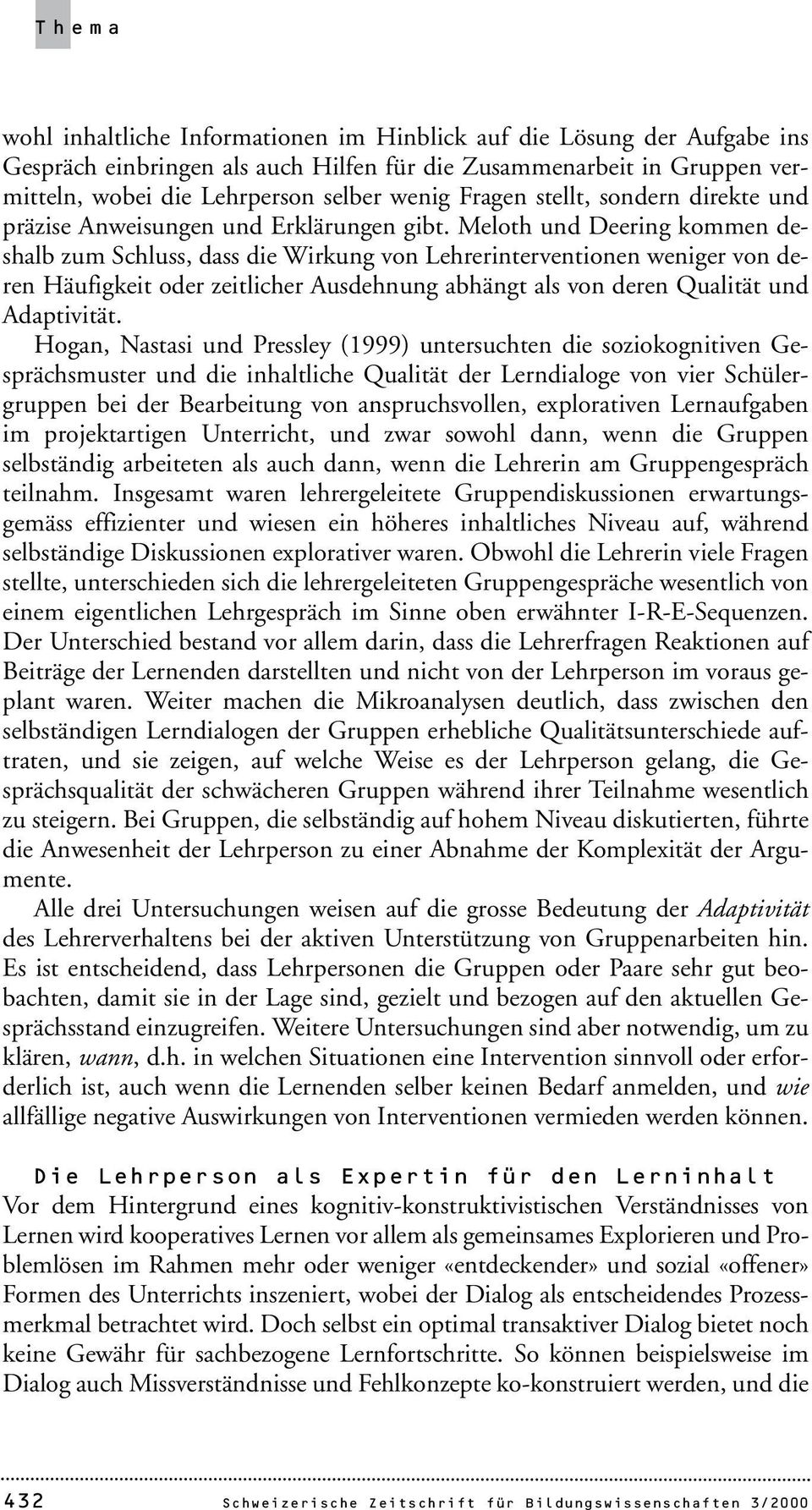 Thema

wohl inhaltliche Informationen im Hinblick auf die Lösung der Aufgabe ins Gespräch einbringen als auch Hilfen für die Zusammenarbeit in Gruppen vermitteln, wobei die Lehrperson selber wenig Fragen stellt, sondern direkte und präzise Anweisungen und Erklärungen gibt. Meloth und Deering kommen deshalb zum Schluss, dass die Wirkung von Lehrerinterventionen weniger von deren Häufigkeit oder zeitlicher Ausdehnung abhängt als von deren Qualität und Adaptivität.

Hogan, Nastasi und Pressley (1999) untersuchten die soziokognitiven Gesprächsmuster und die inhaltliche Qualität der Lerndialoge von vier Schülergruppen bei der Bearbeitung von anspruchsvollen, explorativen Lernaufgaben im projektartigen Unterricht, und zwar sowohl dann, wenn die Gruppen selbständig arbeiteten als auch dann, wenn die Lehrerin am Gruppengespräch teilnahm. Insgesamt waren lehrergeleitete Gruppendiskussionen erwartungsgemäss effizienter und wiesen ein höheres inhaltliches Niveau auf, während selbständige Diskussionen explorativer waren. Obwohl die Lehrerin viele Fragen stellte, unterschieden sich die lehrergeleiteten Gruppengespräche wesentlich von einem eigentlichen Lehrgespräch im Sinne oben erwähnter I-R-E-Sequenzen. Der Unterschied bestand vor allem darin, dass die Lehrerfragen Reaktionen auf Beiträge der Lernenden darstellten und nicht von der Lehrperson im voraus geplant waren. Weiter machen die Mikroanalysen deutlich, dass zwischen den selbständigen Lerndialogen der Gruppen erhebliche Qualitätsunterschiede auftraten, und sie zeigen, auf welche Weise es der Lehrperson gelang, die Gesprächsqualität der schwächeren Gruppen während ihrer Teilnahme wesentlich zu steigern. Bei Gruppen, die selbständig auf hohem Niveau diskutierten, führte die Anwesenheit der Lehrperson zu einer Abnahme der Komplexität der Argumente.

Alle drei Untersuchungen weisen auf die grosse Bedeutung der Adaptivität des Lehrerverhaltens bei der aktiven Unterstützung von Gruppenarbeiten hin. Es ist entscheidend, dass Lehrpersonen die Gruppen oder Paare sehr gut beobachten, damit sie in der Lage sind, gezielt und bezogen auf den aktuellen Gesprächsstand einzugreifen. Weitere Untersuchungen sind aber notwendig, um zu klären, wann, d.h. in welchen Situationen eine Intervention sinnvoll oder erforderlich ist, auch wenn die Lernenden selber keinen Bedarf anmelden, und wie allfällige negative Auswirkungen von Interventionen vermieden werden können.

Die Lehrperson als Expertin für den Lerninhalt
Vor dem Hintergrund eines kognitiv-konstruktivistischen Verständnisses von Lernen wird kooperatives Lernen vor allem als gemeinsames Explorieren und Problemlösen im Rahmen mehr oder weniger «entdeckender» und sozial «offener» Formen des Unterrichts inszeniert, wobei der Dialog als entscheidendes Prozessmerkmal betrachtet wird. Doch selbst ein optimal transaktiver Dialog bietet noch keine Gewähr für sachbezogene Lernfortschritte. So können beispielsweise im Dialog auch Missverständnisse und Fehlkonzepte ko-konstruiert werden, und die

432 Schweizerische Zeitschrift für Bildungswissenschaften 3/2000